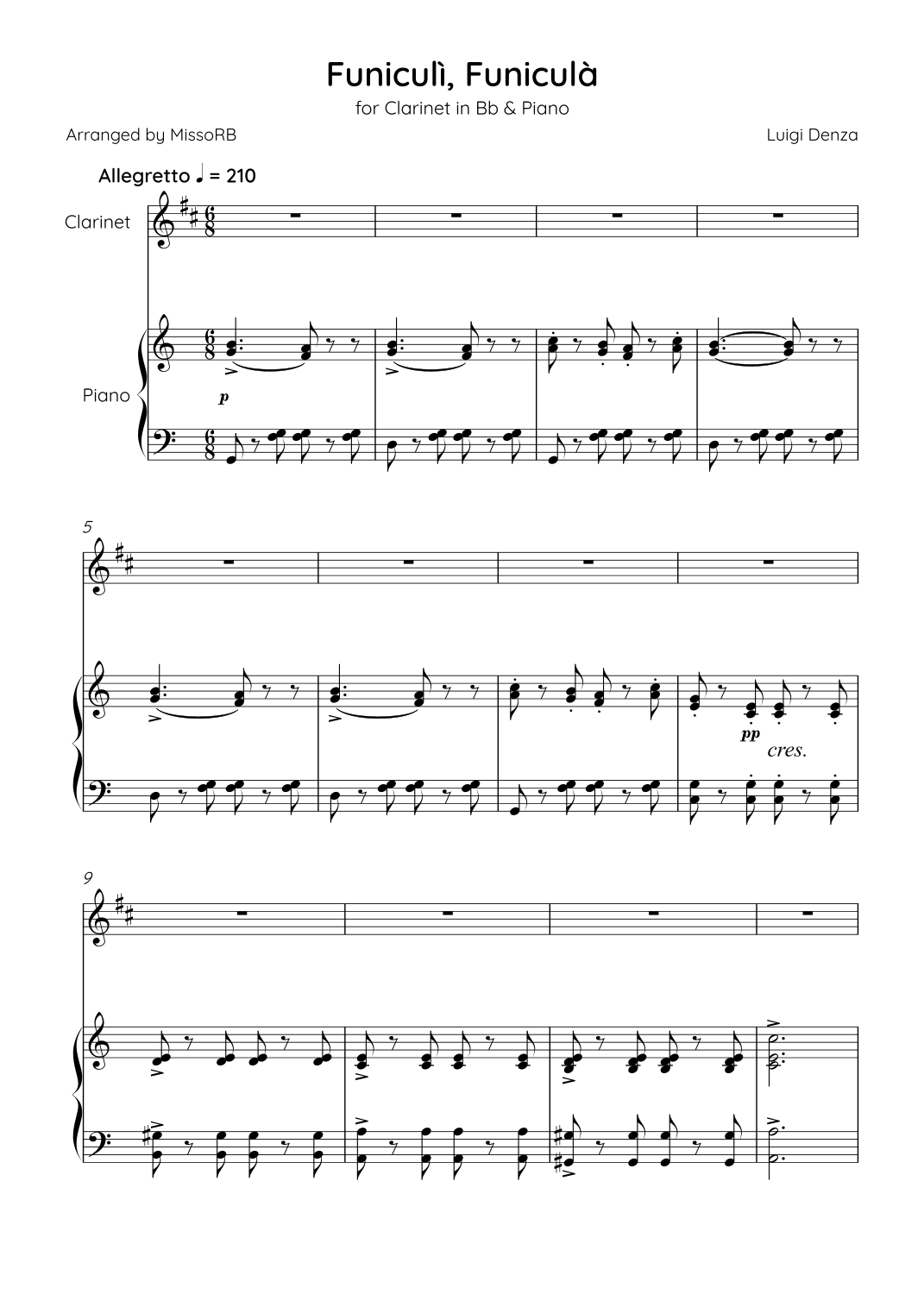 Funiculì, Funiculà

for Clarinet in Bb & Piano

Arranged by MissoRB

Luigi Denza

Allegretto ♩ = 210

Clarinet

Piano

p

5

pp

cres.

9